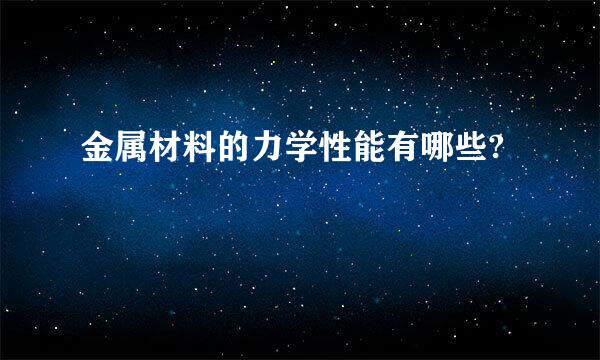 金属材料的力学性能有哪些?